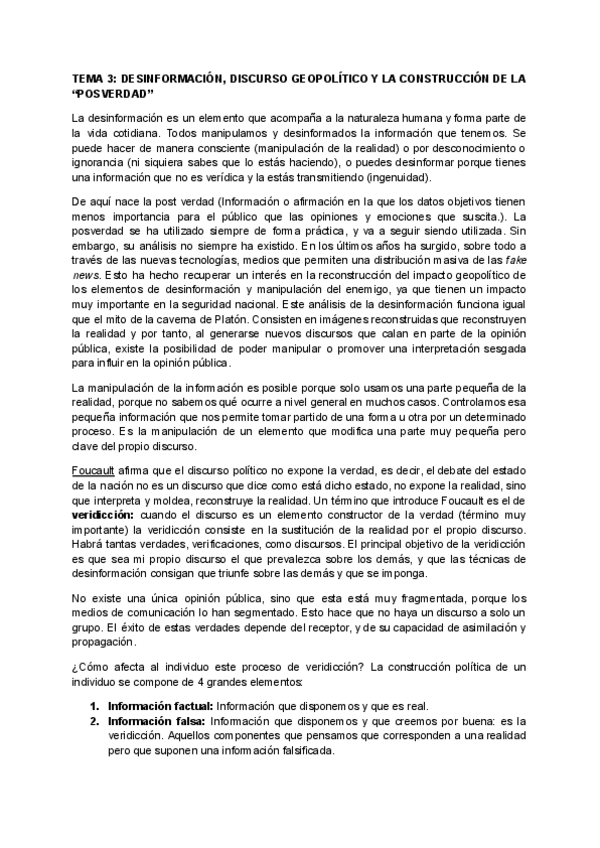 TEMA 3: DESINFORMACIÓN, DISCURSO GEOPOLÍTICO Y LA CONSTRUCCIÓN DE LA "POSVERDAD"

La desinformación es un elemento que acompaña a la naturaleza humana y forma parte de la vida cotidiana. Todos manipulamos y desinformados la información que tenemos. Se puede hacer de manera consciente (manipulación de la realidad) o por desconocimiento o ignorancia (ni siquiera sabes que lo estás haciendo), o puedes desinformar porque tienes una información que no es verídica y la estás transmitiendo (ingenuidad).

De aquí nace la post verdad (Información o afirmación en la que los datos objetivos tienen menos importancia para el público que las opiniones y emociones que suscita.). La posverdad se ha utilizado siempre de forma práctica, y va a seguir siendo utilizada. Sin embargo, su análisis no siempre ha existido. En los últimos años ha surgido, sobre todo a través de las nuevas tecnologías, medios que permiten una distribución masiva de las fake news. Esto ha hecho recuperar un interés en la reconstrucción del impacto geopolítico de los elementos de desinformación y manipulación del enemigo, ya que tienen un impacto muy importante en la seguridad nacional. Este análisis de la desinformación funciona igual que el mito de la caverna de Platón. Consisten en imágenes reconstruidas que reconstruyen la realidad y por tanto, al generarse nuevos discursos que calan en parte de la opinión pública, existe la posibilidad de poder manipular o promover una interpretación sesgada para influir en la opinión pública.

La manipulación de la información es posible porque solo usamos una parte pequeña de la realidad, porque no sabemos qué ocurre a nivel general en muchos casos. Controlamos esa pequeña información que nos permite tomar partido de una forma u otra por un determinado proceso. Es la manipulación de un elemento que modifica una parte muy pequeña pero clave del propio discurso.

Foucault afirma que el discurso político no expone la verdad, es decir, el debate del estado de la nación no es un discurso que dice como está dicho estado, no expone la realidad, sino que interpreta y moldea, reconstruye la realidad. Un término que introduce Foucault es el de veridicción: cuando el discurso es un elemento constructor de la verdad (término muy importante) la veridicción consiste en la sustitución de la realidad por el propio discurso. Habrá tantas verdades, verificaciones, como discursos. El principal objetivo de la veridicción es que sea mi propio discurso el que prevalezca sobre los demás, y que las técnicas de desinformación consigan que triunfe sobre las demás y que se imponga.

No existe una única opinión pública, sino que esta está muy fragmentada, porque los medios de comunicación lo han segmentado. Esto hace que no haya un discurso a solo un grupo. El éxito de estas verdades depende del receptor, y de su capacidad de asimilación y propagación.

¿Cómo afecta al individuo este proceso de veridicción? La construcción política de un individuo se compone de 4 grandes elementos:

1. Información factual: Información que disponemos y que es real.
2. Información falsa: Información que disponemos y que creemos por buena: es la veridicción. Aquellos componentes que pensamos que corresponden a una realidad pero que suponen una información falsificada.